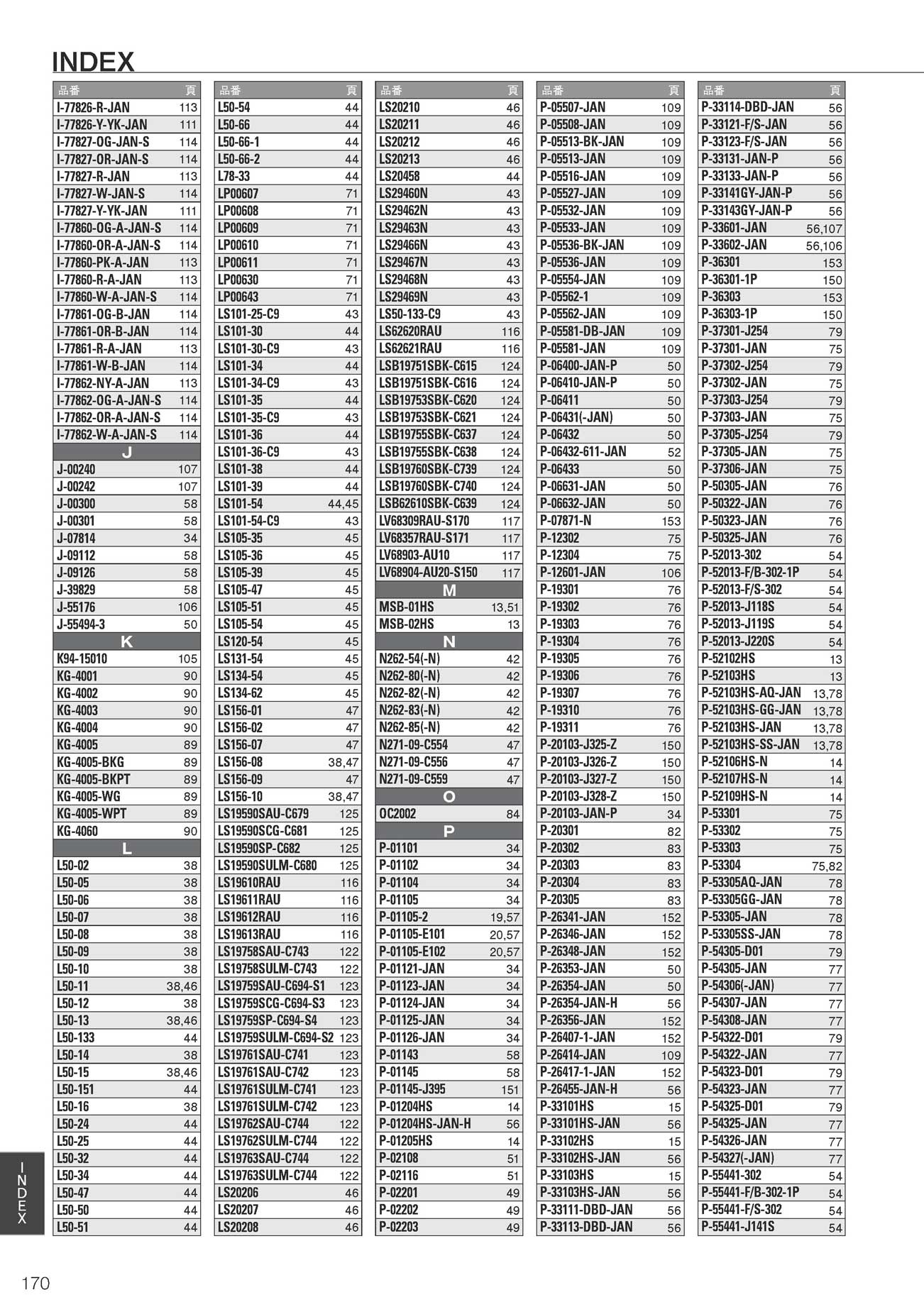 INDEX

| 品番 | 頁 |
|---|---|
| I-77826-R-JAN | 113 |
| I-77826-Y-YK-JAN | 111 |
| I-77827-OG-JAN-S | 114 |
| I-77827-OR-JAN-S | 114 |
| I-77827-R-JAN | 113 |
| I-77827-W-JAN-S | 114 |
| I-77827-Y-YK-JAN | 111 |
| I-77860-OG-A-JAN-S | 114 |
| I-77860-OR-A-JAN-S | 114 |
| I-77860-PK-A-JAN | 113 |
| I-77860-R-A-JAN | 113 |
| I-77860-W-A-JAN-S | 114 |
| I-77861-OG-B-JAN | 114 |
| I-77861-OR-B-JAN | 114 |
| I-77861-R-A-JAN | 113 |
| I-77861-W-B-JAN | 114 |
| I-77862-NY-A-JAN | 113 |
| I-77862-OG-A-JAN-S | 114 |
| I-77862-OR-A-JAN-S | 114 |
| I-77862-W-A-JAN-S | 114 |
| J | |
| J-00240 | 107 |
| J-00242 | 107 |
| J-00300 | 58 |
| J-00301 | 58 |
| J-07814 | 34 |
| J-09112 | 58 |
| J-09126 | 58 |
| J-39829 | 58 |
| J-55176 | 106 |
| J-55494-3 | 50 |
| K | |
| K94-15010 | 105 |
| KG-4001 | 90 |
| KG-4002 | 90 |
| KG-4003 | 90 |
| KG-4004 | 90 |
| KG-4005 | 89 |
| KG-4005-BKG | 89 |
| KG-4005-BKPT | 89 |
| KG-4005-WG | 89 |
| KG-4005-WPT | 89 |
| KG-4060 | 90 |
| L | |
| L50-02 | 38 |
| L50-05 | 38 |
| L50-06 | 38 |
| L50-07 | 38 |
| L50-08 | 38 |
| L50-09 | 38 |
| L50-10 | 38 |
| L50-11 | 38,46 |
| L50-12 | 38 |
| L50-13 | 38,46 |
| L50-133 | 44 |
| L50-14 | 38 |
| L50-15 | 38,46 |
| L50-151 | 44 |
| L50-16 | 38 |
| L50-24 | 44 |
| L50-25 | 44 |
| L50-32 | 44 |
| L50-34 | 44 |
| L50-47 | 44 |
| L50-50 | 44 |
| L50-51 | 44 |

| 品番 | 頁 |
|---|---|
| L50-54 | 44 |
| L50-66 | 44 |
| L50-66-1 | 44 |
| L50-66-2 | 44 |
| L78-33 | 44 |
| LP00607 | 71 |
| LP00608 | 71 |
| LP00609 | 71 |
| LP00610 | 71 |
| LP00611 | 71 |
| LP00630 | 71 |
| LP00643 | 71 |
| LS101-25-C9 | 43 |
| LS101-30 | 44 |
| LS101-30-C9 | 43 |
| LS101-34 | 44 |
| LS101-34-C9 | 43 |
| LS101-35 | 44 |
| LS101-35-C9 | 43 |
| LS101-36 | 44 |
| LS101-36-C9 | 43 |
| LS101-38 | 44 |
| LS101-39 | 44 |
| LS101-54 | 44,45 |
| LS101-54-C9 | 43 |
| LS105-35 | 45 |
| LS105-36 | 45 |
| LS105-39 | 45 |
| LS105-47 | 45 |
| LS105-51 | 45 |
| LS105-54 | 45 |
| LS120-54 | 45 |
| LS131-54 | 45 |
| LS134-54 | 45 |
| LS134-62 | 45 |
| LS156-01 | 47 |
| LS156-02 | 47 |
| LS156-07 | 47 |
| LS156-08 | 38,47 |
| LS156-09 | 47 |
| LS156-10 | 38,47 |
| LS19590SAU-C679 | 125 |
| LS19590SCG-C681 | 125 |
| LS19590SP-C682 | 125 |
| LS19590SULM-C680 | 125 |
| LS19610RAU | 116 |
| LS19611RAU | 116 |
| LS19612RAU | 116 |
| LS19613RAU | 116 |
| LS19758SAU-C743 | 122 |
| LS19758SULM-C743 | 122 |
| LS19759SAU-C694-S1 | 123 |
| LS19759SCG-C694-S3 | 123 |
| LS19759SP-C694-S4 | 123 |
| LS19759SULM-C694-S2 | 123 |
| LS19761SAU-C741 | 123 |
| LS19761SAU-C742 | 123 |
| LS19761SULM-C741 | 123 |
| LS19761SULM-C742 | 123 |
| LS19762SAU-C744 | 122 |
| LS19762SULM-C744 | 122 |
| LS19763SAU-C744 | 122 |
| LS19763SULM-C744 | 122 |
| LS20206 | 46 |
| LS20207 | 46 |
| LS20208 | 46 |

| 品番 | 頁 |
|---|---|
| LS20210 | 46 |
| LS20211 | 46 |
| LS20212 | 46 |
| LS20213 | 46 |
| LS20458 | 44 |
| LS29460N | 43 |
| LS29462N | 43 |
| LS29463N | 43 |
| LS29466N | 43 |
| LS29467N | 43 |
| LS29468N | 43 |
| LS29469N | 43 |
| LS50-133-C9 | 43 |
| LS62620RAU | 116 |
| LS62621RAU | 116 |
| LSB19751SBK-C615 | 124 |
| LSB19751SBK-C616 | 124 |
| LSB19753SBK-C620 | 124 |
| LSB19753SBK-C621 | 124 |
| LSB19755SBK-C637 | 124 |
| LSB19755SBK-C638 | 124 |
| LSB19760SBK-C739 | 124 |
| LSB19760SBK-C740 | 124 |
| LSB62610SBK-C639 | 124 |
| LV68309RAU-S170 | 117 |
| LV68357RAU-S171 | 117 |
| LV68903-AU10 | 117 |
| LV68904-AU20-S150 | 117 |
| M | |
| MSB-01HS | 13,51 |
| MSB-02HS | 13 |
| N | |
| N262-54(-N) | 42 |
| N262-80(-N) | 42 |
| N262-82(-N) | 42 |
| N262-83(-N) | 42 |
| N262-85(-N) | 42 |
| N271-09-C554 | 47 |
| N271-09-C556 | 47 |
| N271-09-C559 | 47 |
| O | |
| OC2002 | 84 |
| P | |
| P-01101 | 34 |
| P-01102 | 34 |
| P-01104 | 34 |
| P-01105 | 34 |
| P-01105-2 | 19,57 |
| P-01105-E101 | 20,57 |
| P-01105-E102 | 20,57 |
| P-01121-JAN | 34 |
| P-01123-JAN | 34 |
| P-01124-JAN | 34 |
| P-01125-JAN | 34 |
| P-01126-JAN | 34 |
| P-01143 | 58 |
| P-01145 | 58 |
| P-01145-J395 | 151 |
| P-01204HS | 14 |
| P-01204HS-JAN-H | 56 |
| P-01205HS | 14 |
| P-02108 | 51 |
| P-02116 | 51 |
| P-02201 | 49 |
| P-02202 | 49 |
| P-02203 | 49 |

| 品番 | 頁 |
|---|---|
| P-05507-JAN | 109 |
| P-05508-JAN | 109 |
| P-05513-BK-JAN | 109 |
| P-05513-JAN | 109 |
| P-05516-JAN | 109 |
| P-05527-JAN | 109 |
| P-05532-JAN | 109 |
| P-05533-JAN | 109 |
| P-05536-BK-JAN | 109 |
| P-05536-JAN | 109 |
| P-05554-JAN | 109 |
| P-05562-1 | 109 |
| P-05562-JAN | 109 |
| P-05581-DB-JAN | 109 |
| P-05581-JAN | 109 |
| P-06400-JAN-P | 50 |
| P-06410-JAN-P | 50 |
| P-06411 | 50 |
| P-06431(-JAN) | 50 |
| P-06432 | 50 |
| P-06432-611-JAN | 52 |
| P-06433 | 50 |
| P-06631-JAN | 50 |
| P-06632-JAN | 50 |
| P-07871-N | 153 |
| P-12302 | 75 |
| P-12304 | 75 |
| P-12601-JAN | 106 |
| P-19301 | 76 |
| P-19302 | 76 |
| P-19303 | 76 |
| P-19304 | 76 |
| P-19305 | 76 |
| P-19306 | 76 |
| P-19307 | 76 |
| P-19310 | 76 |
| P-19311 | 76 |
| P-20103-J325-Z | 150 |
| P-20103-J326-Z | 150 |
| P-20103-J327-Z | 150 |
| P-20103-J328-Z | 150 |
| P-20103-JAN-P | 34 |
| P-20301 | 82 |
| P-20302 | 83 |
| P-20303 | 83 |
| P-20304 | 83 |
| P-20305 | 83 |
| P-26341-JAN | 152 |
| P-26346-JAN | 152 |
| P-26348-JAN | 152 |
| P-26353-JAN | 50 |
| P-26354-JAN | 50 |
| P-26354-JAN-H | 56 |
| P-26356-JAN | 152 |
| P-26407-1-JAN | 152 |
| P-26414-JAN | 109 |
| P-26417-1-JAN | 152 |
| P-26455-JAN-H | 56 |
| P-33101HS | 15 |
| P-33101HS-JAN | 56 |
| P-33102HS | 15 |
| P-33102HS-JAN | 56 |
| P-33103HS | 15 |
| P-33103HS-JAN | 56 |
| P-33111-DBD-JAN | 56 |
| P-33113-DBD-JAN | 56 |

| 品番 | 頁 |
|---|---|
| P-33114-DBD-JAN | 56 |
| P-33121-F/S-JAN | 56 |
| P-33123-F/S-JAN | 56 |
| P-33131-JAN-P | 56 |
| P-33133-JAN-P | 56 |
| P-33141GY-JAN-P | 56 |
| P-33143GY-JAN-P | 56 |
| P-33601-JAN | 56,107 |
| P-33602-JAN | 56,106 |
| P-36301 | 153 |
| P-36301-1P | 150 |
| P-36303 | 153 |
| P-36303-1P | 150 |
| P-37301-J254 | 79 |
| P-37301-JAN | 75 |
| P-37302-J254 | 79 |
| P-37302-JAN | 75 |
| P-37303-J254 | 79 |
| P-37303-JAN | 75 |
| P-37305-J254 | 79 |
| P-37305-JAN | 75 |
| P-37306-JAN | 75 |
| P-50305-JAN | 76 |
| P-50322-JAN | 76 |
| P-50323-JAN | 76 |
| P-50325-JAN | 76 |
| P-52013-302 | 54 |
| P-52013-F/B-302-1P | 54 |
| P-52013-F/S-302 | 54 |
| P-52013-J118S | 54 |
| P-52013-J119S | 54 |
| P-52013-J220S | 54 |
| P-52102HS | 13 |
| P-52103HS | 13 |
| P-52103HS-AQ-JAN | 13,78 |
| P-52103HS-GG-JAN | 13,78 |
| P-52103HS-JAN | 13,78 |
| P-52103HS-SS-JAN | 13,78 |
| P-52106HS-N | 14 |
| P-52107HS-N | 14 |
| P-52109HS-N | 14 |
| P-53301 | 75 |
| P-53302 | 75 |
| P-53303 | 75 |
| P-53304 | 75,82 |
| P-53305AQ-JAN | 78 |
| P-53305GG-JAN | 78 |
| P-53305-JAN | 78 |
| P-53305SS-JAN | 78 |
| P-54305-D01 | 79 |
| P-54305-JAN | 77 |
| P-54306(-JAN) | 77 |
| P-54307-JAN | 77 |
| P-54308-JAN | 77 |
| P-54322-D01 | 79 |
| P-54322-JAN | 77 |
| P-54323-D01 | 79 |
| P-54323-JAN | 77 |
| P-54325-D01 | 79 |
| P-54325-JAN | 77 |
| P-54326-JAN | 77 |
| P-54327(-JAN) | 77 |
| P-55441-302 | 54 |
| P-55441-F/B-302-1P | 54 |
| P-55441-F/S-302 | 54 |
| P-55441-J141S | 54 |

INDEX

170